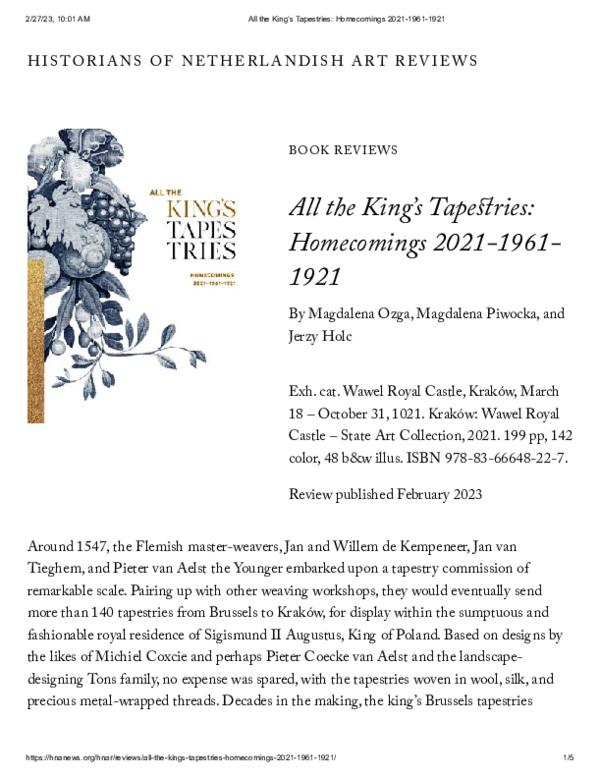 2/27/23, 10:01 AM All the King's Tapestries: Homecomings 2021-1961-1921

HISTORIANS OF NETHERLANDISH ART REVIEWS

ALL THE KING'S TAPES TRIES

HOMECOMINGS 2021–1961–1921

BOOK REVIEWS

All the King's Tapestries: Homecomings 2021-1961-1921

By Magdalena Ozga, Magdalena Piwocka, and Jerzy Holc

Exh. cat. Wawel Royal Castle, Kraków, March 18 – October 31, 1021. Kraków: Wawel Royal Castle – State Art Collection, 2021. 199 pp, 142 color, 48 b&w illus. ISBN 978-83-66648-22-7.

Review published February 2023

Around 1547, the Flemish master-weavers, Jan and Willem de Kempeneer, Jan van Tieghem, and Pieter van Aelst the Younger embarked upon a tapestry commission of remarkable scale. Pairing up with other weaving workshops, they would eventually send more than 140 tapestries from Brussels to Kraków, for display within the sumptuous and fashionable royal residence of Sigismund II Augustus, King of Poland. Based on designs by the likes of Michiel Coxcie and perhaps Pieter Coecke van Aelst and the landscape-designing Tons family, no expense was spared, with the tapestries woven in wool, silk, and precious metal-wrapped threads. Decades in the making, the king's Brussels tapestries

https://hnanews.org/hnar/reviews/all-the-kings-tapestries-homecomings-2021-1961-1921/ 1/5